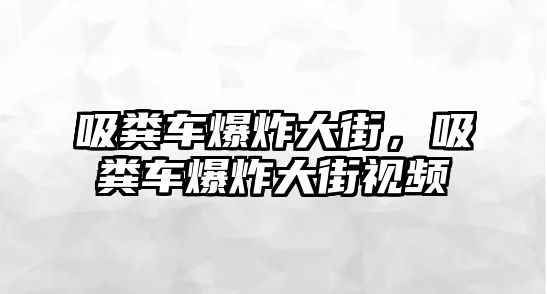 吸粪车爆炸大街，吸粪车爆炸大街视频